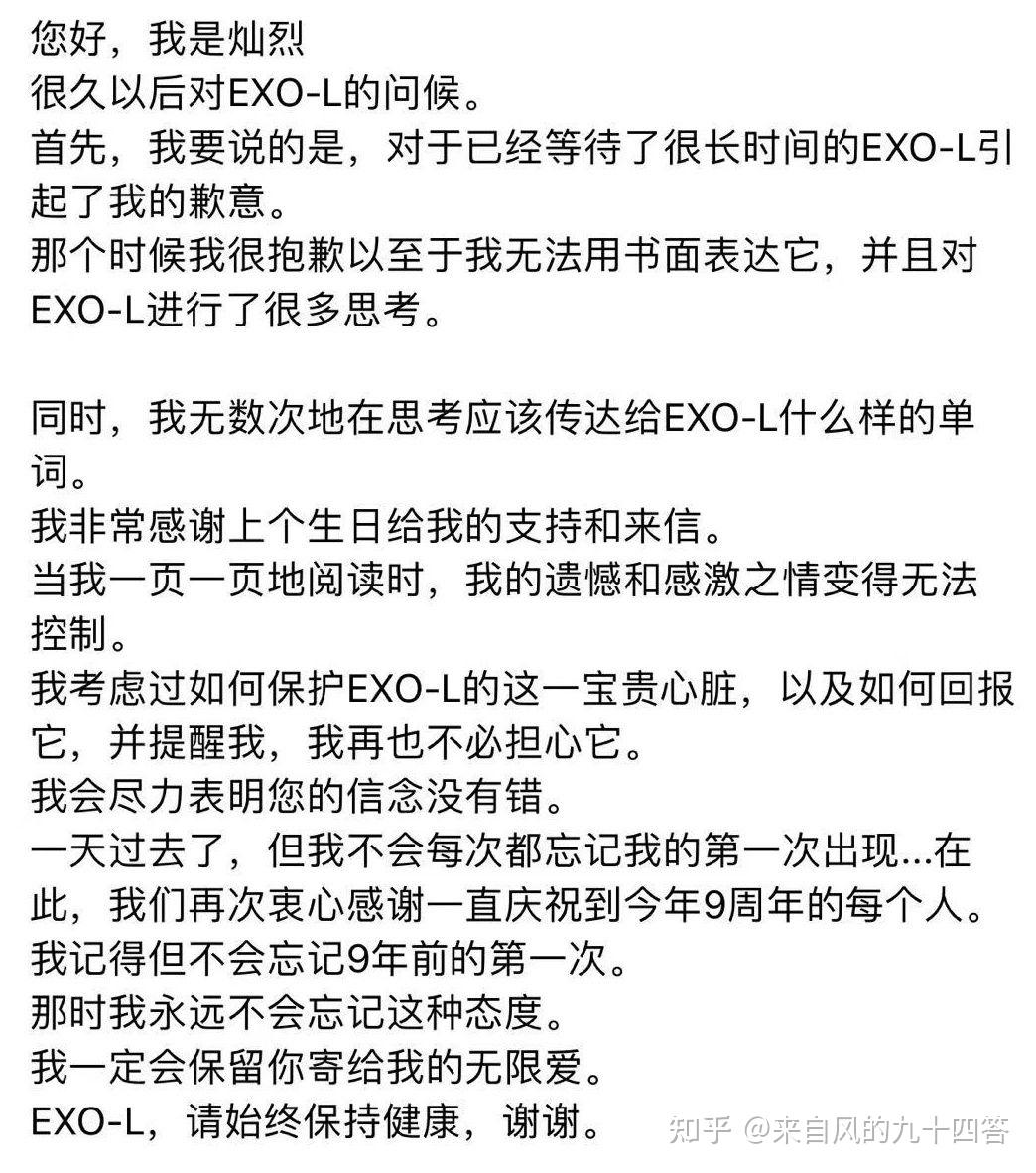 您好，我是灿烈
很久以后对EXO-L的问候。
首先，我要说的是，对于已经等待了很长时间的EXO-L引起了我的歉意。
那个时候我很抱歉以至于我无法用书面表达它，并且对EXO-L进行了很多思考。

同时，我无数次地在思考应该传达给EXO-L什么样的单词。
我非常感谢上个生日给我的支持和来信。
当我一页一页地阅读时，我的遗憾和感激之情变得无法控制。
我考虑过如何保护EXO-L的这一宝贵心脏，以及如何回报它，并提醒我，我再也不必担心它。
我会尽力表明您的信念没有错。
一天过去了，但我不会每次都忘记我的第一次出现...在此，我们再次衷心感谢一直庆祝到今年9周年的每个人。
我记得但不会忘记9年前的第一次。
那时我永远不会忘记这种态度。
我一定会保留你寄给我的无限爱。
EXO-L，请始终保持健康，谢谢。

知乎 @来自风的九十四答